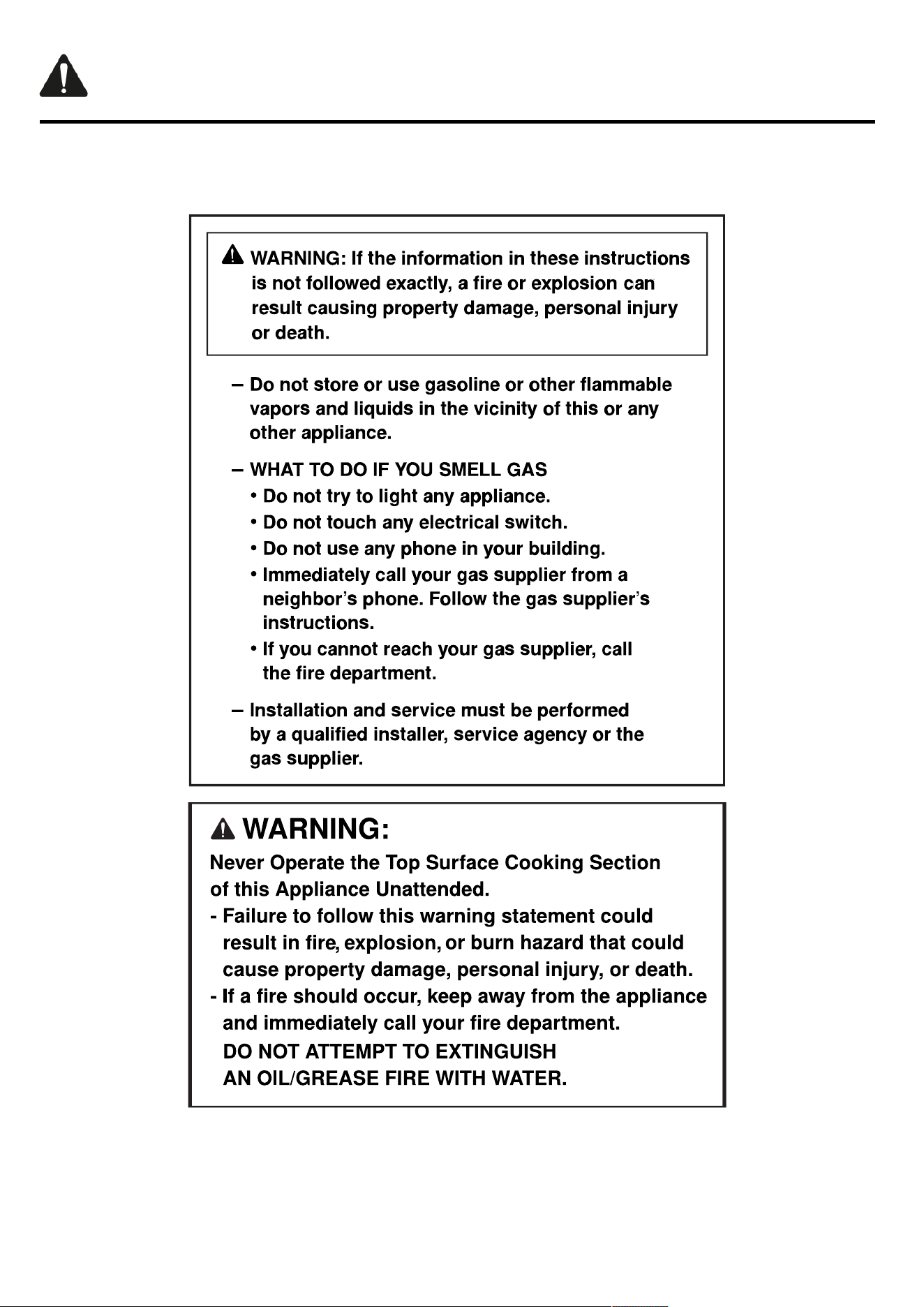 WARNING: If the information in these instructions is not followed exactly, a fire or explosion can result causing property damage, personal injury or death.

– Do not store or use gasoline or other flammable vapors and liquids in the vicinity of this or any other appliance.

– WHAT TO DO IF YOU SMELL GAS
• Do not try to light any appliance.
• Do not touch any electrical switch.
• Do not use any phone in your building.
• Immediately call your gas supplier from a neighbor's phone. Follow the gas supplier's instructions.
• If you cannot reach your gas supplier, call the fire department.

– Installation and service must be performed by a qualified installer, service agency or the gas supplier.

WARNING:
Never Operate the Top Surface Cooking Section of this Appliance Unattended.
- Failure to follow this warning statement could result in fire, explosion, or burn hazard that could cause property damage, personal injury, or death.
- If a fire should occur, keep away from the appliance and immediately call your fire department.
DO NOT ATTEMPT TO EXTINGUISH AN OIL/GREASE FIRE WITH WATER.